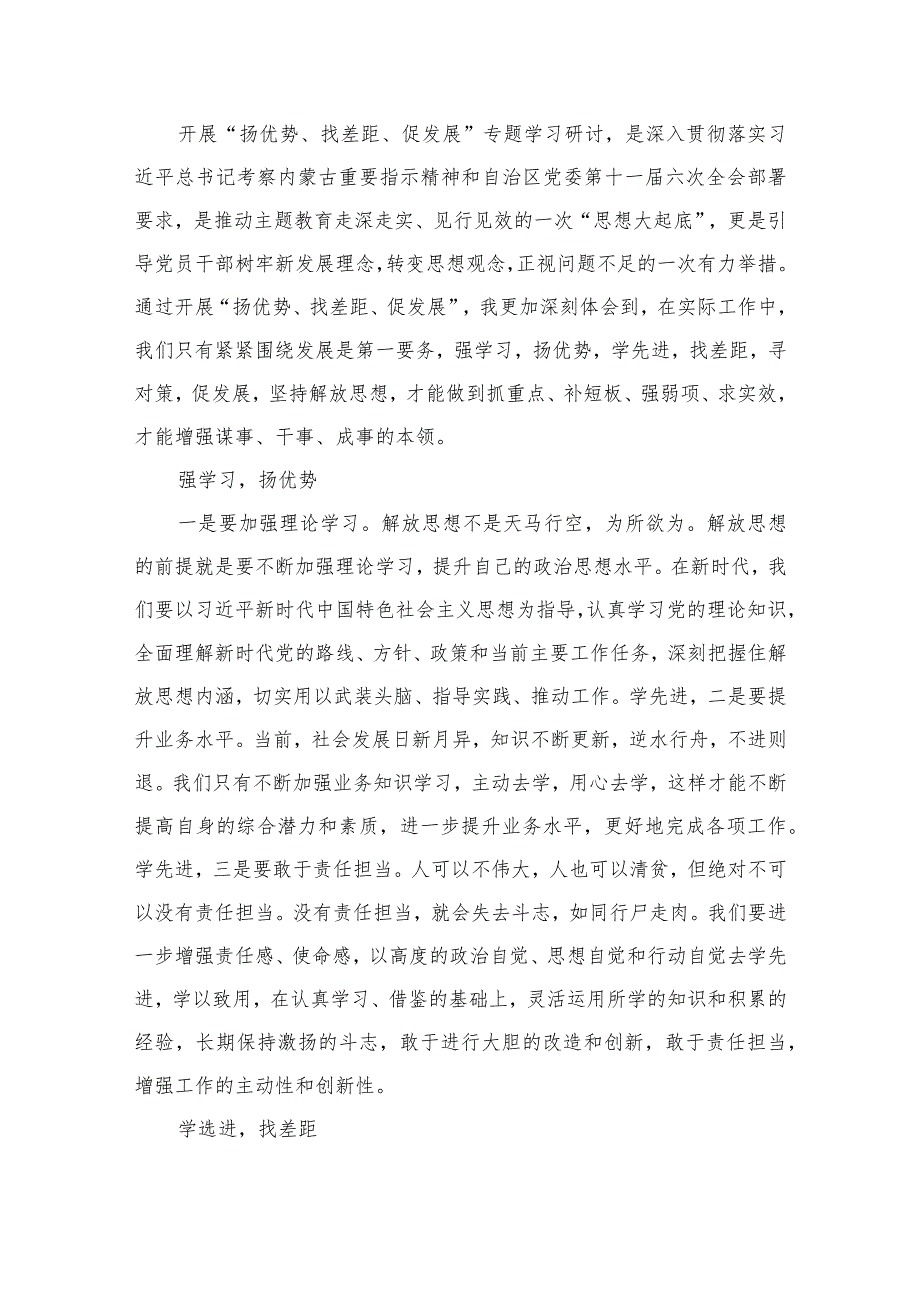 开展“扬优势、找差距、促发展”专题学习研讨，是深入贯彻落实习近平总书记考察内蒙古重要指示精神和自治区党委第十一届六次全会部署要求，是推动主题教育走深走实、见行见效的一次“思想大起底”，更是引导党员干部树牢新发展理念,转变思想观念,正视问题不足的一次有力举措。通过开展“扬优势、找差距、促发展”，我更加深刻体会到，在实际工作中，我们只有紧紧围绕发展是第一要务，强学习，扬优势，学先进，找差距，寻对策，促发展，坚持解放思想，才能做到抓重点、补短板、强弱项、求实效，才能增强谋事、干事、成事的本领。

强学习，扬优势

一是要加强理论学习。解放思想不是天马行空，为所欲为。解放思想的前提就是要不断加强理论学习，提升自己的政治思想水平。在新时代，我们要以习近平新时代中国特色社会主义思想为指导，认真学习党的理论知识，全面理解新时代党的路线、方针、政策和当前主要工作任务，深刻把握住解放思想内涵，切实用以武装头脑、指导实践、推动工作。学先进，二是要提升业务水平。当前，社会发展日新月异，知识不断更新，逆水行舟，不进则退。我们只有不断加强业务知识学习，主动去学，用心去学，这样才能不断提高自身的综合潜力和素质，进一步提升业务水平，更好地完成各项工作。学先进，三是要敢于责任担当。人可以不伟大，人也可以清贫，但绝对不可以没有责任担当。没有责任担当，就会失去斗志，如同行尸走肉。我们要进一步增强责任感、使命感，以高度的政治自觉、思想自觉和行动自觉去学先进，学以致用，在认真学习、借鉴的基础上，灵活运用所学的知识和积累的经验，长期保持激扬的斗志，敢于进行大胆的改造和创新，敢于责任担当，增强工作的主动性和创新性。

学选进，找差距